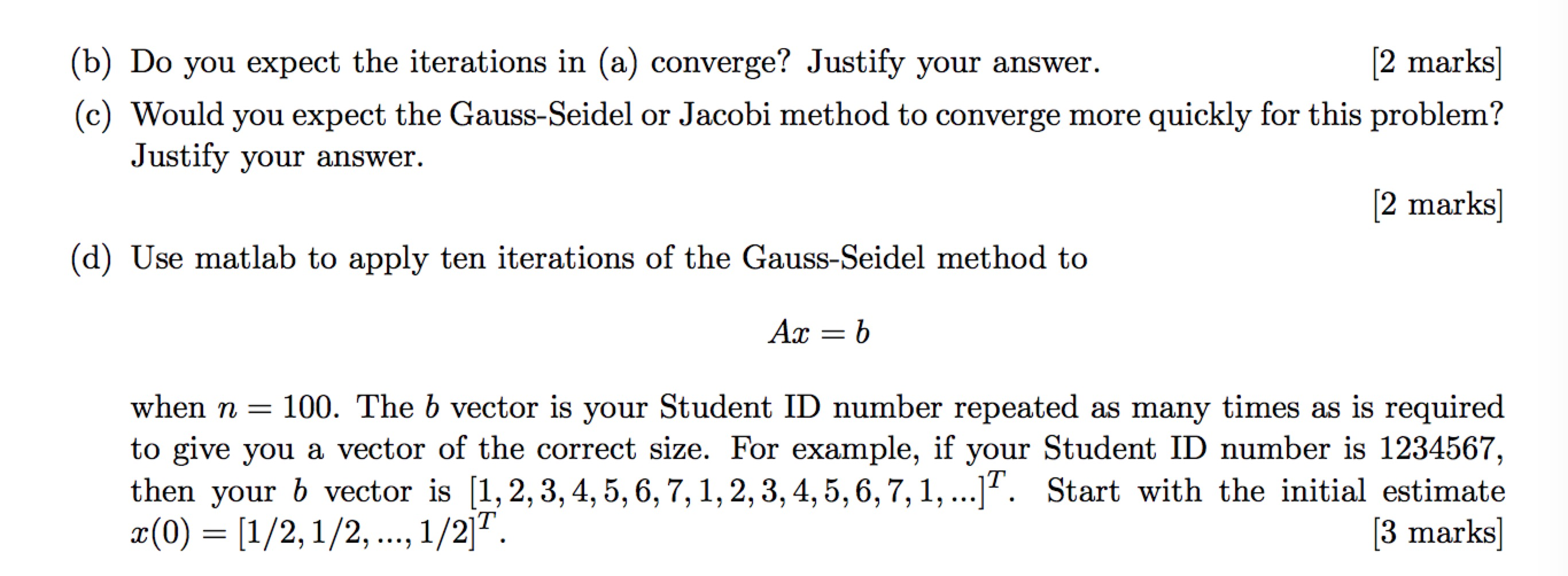 (b) Do you expect the iterations in (a) converge? Justify your answer. [2 marks]

(c) Would you expect the Gauss-Seidel or Jacobi method to converge more quickly for this problem? Justify your answer.

[2 marks]

(d) Use matlab to apply ten iterations of the Gauss-Seidel method to

$Ax = b$

when $n = 100$. The $b$ vector is your Student ID number repeated as many times as is required to give you a vector of the correct size. For example, if your Student ID number is 1234567, then your $b$ vector is $[1, 2, 3, 4, 5, 6, 7, 1, 2, 3, 4, 5, 6, 7, 1, ...]^T$. Start with the initial estimate $x(0) = [1/2, 1/2, ..., 1/2]^T$. [3 marks]